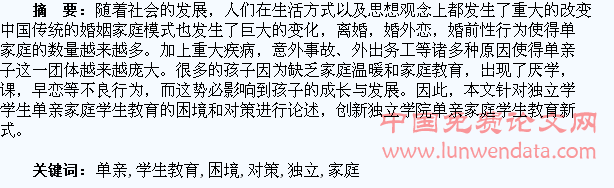 摘　要：随着社会的发展，人们在生活方式以及思想观念上都发生了重大的改变中国传统的婚姻家庭模式也发生了巨大的变化，离婚，婚外恋，婚前性行为使得单家庭的数量越来越多。加上重大疾病，意外事故、外出务工等诸多种原因使得单亲子这一团体越来越庞大。很多的孩子因为缺乏家庭温暖和家庭教育，出现了厌学，课，早恋等不良行为，而这势必影响到孩子的成长与发展。因此，本文针对独立学学生单亲家庭学生教育的困境和对策进行论述，创新独立学院单亲家庭学生教育新式。

中国免费论文网
www.lunwendata.com

关键词：单亲, 学生教育, 困境, 对策, 独立, 家庭